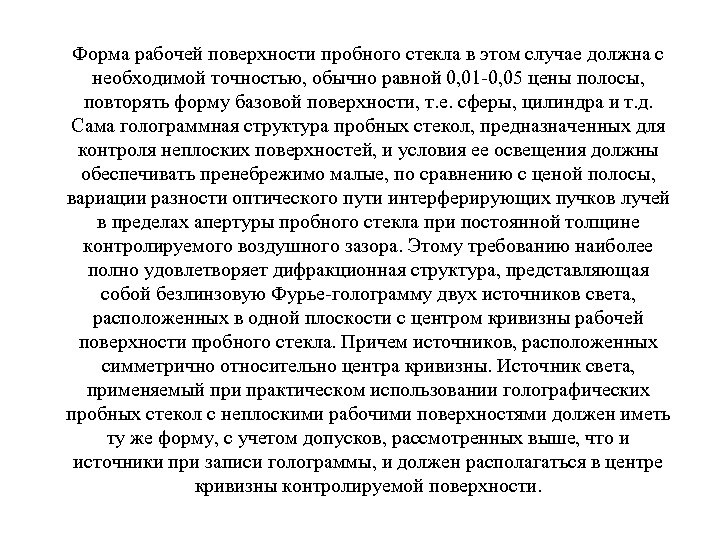 Форма рабочей поверхности пробного стекла в этом случае должна с необходимой точностью, обычно равной 0,01-0,05 цены полосы, повторять форму базовой поверхности, т.е. сферы, цилиндра и т.д. Сама голограммная структура пробных стекол, предназначенных для контроля неплоских поверхностей, и условия ее освещения должны обеспечивать пренебрежимо малые, по сравнению с ценой полосы, вариации разности оптического пути интерферирующих пучков лучей в пределах апертуры пробного стекла при постоянной толщине контролируемого воздушного зазора. Этому требованию наиболее полно удовлетворяет дифракционная структура, представляющая собой безлинзовую Фурье-голограмму двух источников света, расположенных в одной плоскости с центром кривизны рабочей поверхности пробного стекла. Причем источников, расположенных симметрично относительно центра кривизны. Источник света, применяемый при практическом использовании голографических пробных стекол с неплоскими рабочими поверхностями должен иметь ту же форму, с учетом допусков, рассмотренных выше, что и источники при записи голограммы, и должен располагаться в центре кривизны контролируемой поверхности.